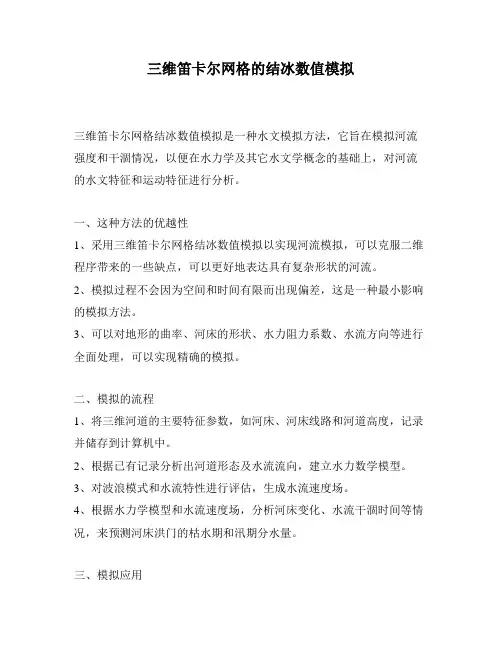 三维笛卡尔网格的结冰数值模拟

三维笛卡尔网格结冰数值模拟是一种水文模拟方法，它旨在模拟河流强度和干涸情况，以便在水力学及其它水文学概念的基础上，对河流的水文特征和运动特征进行分析。

一、这种方法的优越性
1、采用三维笛卡尔网格结冰数值模拟以实现河流模拟，可以克服二维程序带来的一些缺点，可以更好地表达具有复杂形状的河流。
2、模拟过程不会因为空间和时间有限而出现偏差，这是一种最小影响的模拟方法。
3、可以对地形的曲率、河床的形状、水力阻力系数、水流方向等进行全面处理，可以实现精确的模拟。

二、模拟的流程
1、将三维河道的主要特征参数，如河床、河床线路和河道高度，记录并储存到计算机中。
2、根据已有记录分析出河道形态及水流流向，建立水力数学模型。
3、对波浪模式和水流特性进行评估，生成水流速度场。
4、根据水力学模型和水流速度场，分析河床变化、水流干涸时间等情况，来预测河床洪门的枯水期和汛期分水量。

三、模拟应用